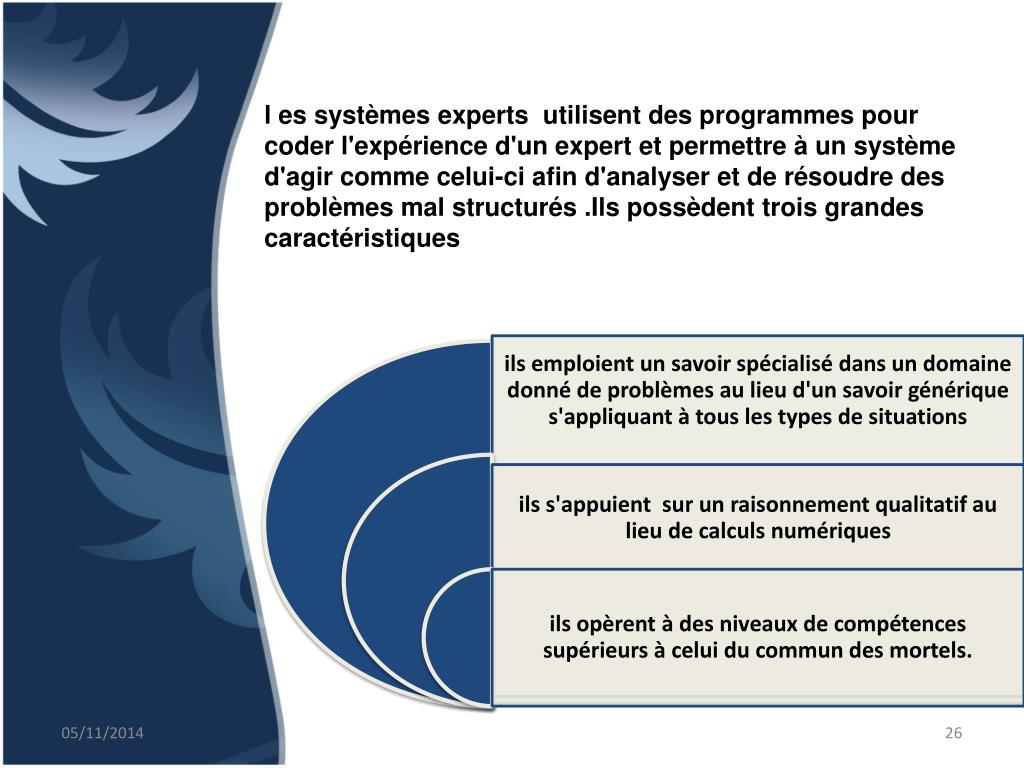 l es systèmes experts utilisent des programmes pour coder l'expérience d'un expert et permettre à un système d'agir comme celui-ci afin d'analyser et de résoudre des problèmes mal structurés .Ils possèdent trois grandes caractéristiques

ils emploient un savoir spécialisé dans un domaine donné de problèmes au lieu d'un savoir générique s'appliquant à tous les types de situations

ils s'appuient sur un raisonnement qualitatif au lieu de calculs numériques

ils opèrent à des niveaux de compétences supérieurs à celui du commun des mortels.

05/11/2014

26